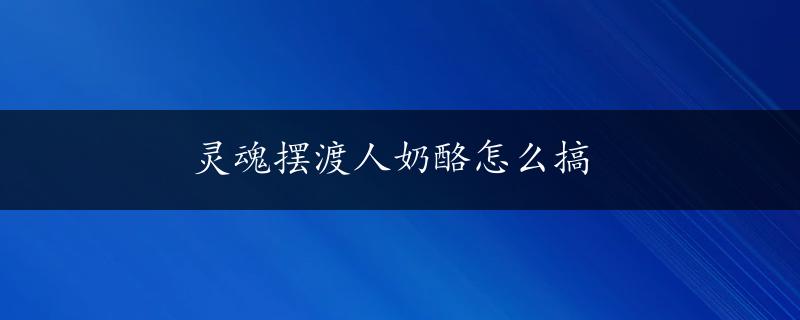 灵魂摆渡人奶酪怎么搞